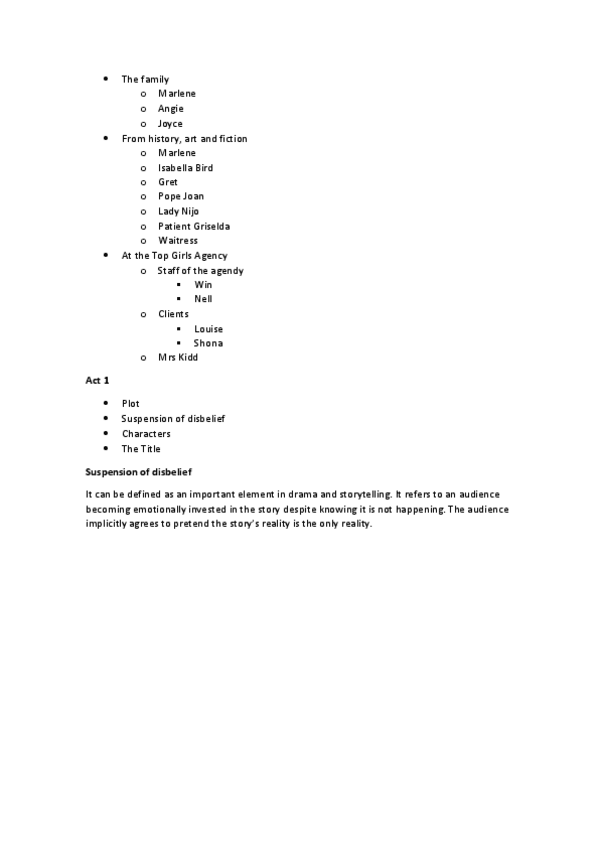 - The family
  - Marlene
  - Angie
  - Joyce
- From history, art and fiction
  - Marlene
  - Isabella Bird
  - Gret
  - Pope Joan
  - Lady Nijo
  - Patient Griselda
  - Waitress
- At the Top Girls Agency
  - Staff of the agendy
    - Win
    - Nell
  - Clients
    - Louise
    - Shona
  - Mrs Kidd

Act 1

- Plot
- Suspension of disbelief
- Characters
- The Title

Suspension of disbelief

It can be defined as an important element in drama and storytelling. It refers to an audience becoming emotionally invested in the story despite knowing it is not happening. The audience implicitly agrees to pretend the story's reality is the only reality.